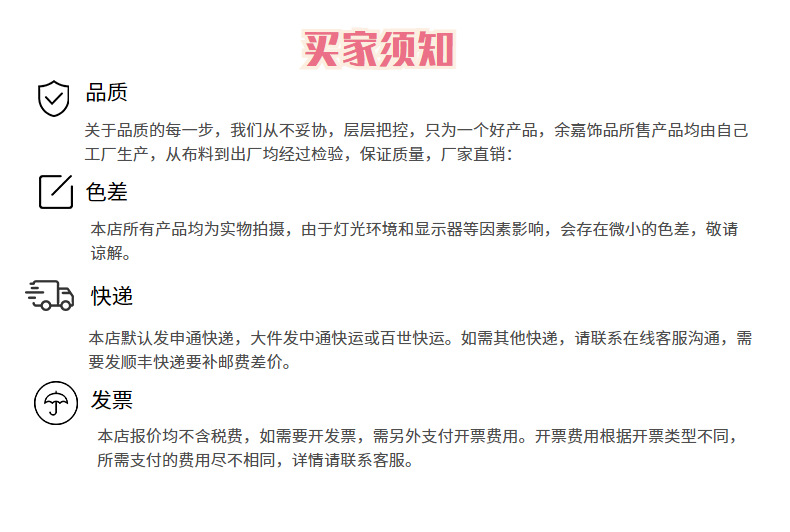 买家须知

品质

关于品质的每一步，我们从不妥协，层层把控，只为一个好产品，余嘉饰品所售产品均由自己工厂生产，从布料到出厂均经过检验，保证质量，厂家直销：

色差

本店所有产品均为实物拍摄，由于灯光环境和显示器等因素影响，会存在微小的色差，敬请谅解。

快递

本店默认发申通快递，大件发中通快运或百世快运。如需其他快递，请联系在线客服沟通，需要发顺丰快递要补邮费差价。

发票

本店报价均不含税费，如需要开发票，需另外支付开票费用。开票费用根据开票类型不同，所需支付的费用尽不相同，详情请联系客服。